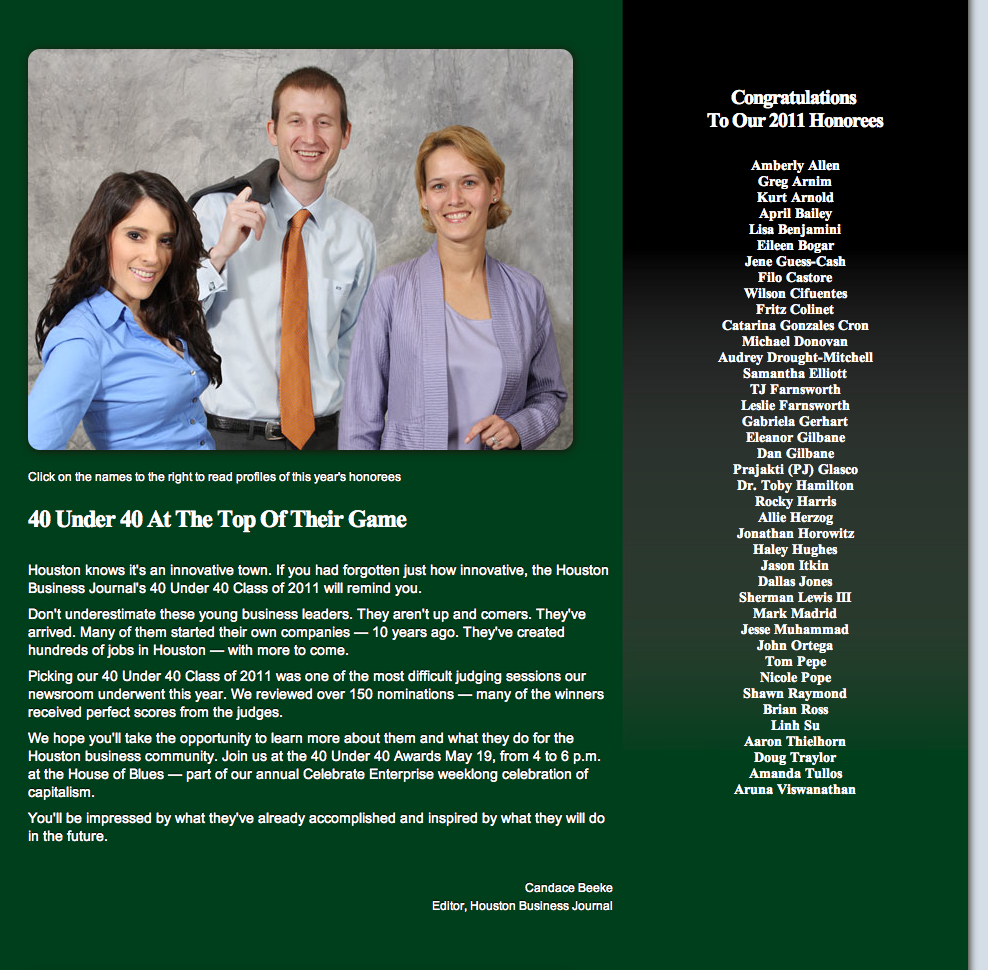 Click on the names to the right to read profiles of this year's honorees

40 Under 40 At The Top Of Their Game

Houston knows it's an innovative town. If you had forgotten just how innovative, the Houston Business Journal's 40 Under 40 Class of 2011 will remind you.

Don't underestimate these young business leaders. They aren't up and comers. They've arrived. Many of them started their own companies — 10 years ago. They've created hundreds of jobs in Houston — with more to come.

Picking our 40 Under 40 Class of 2011 was one of the most difficult judging sessions our newsroom underwent this year. We reviewed over 150 nominations — many of the winners received perfect scores from the judges.

We hope you'll take the opportunity to learn more about them and what they do for the Houston business community. Join us at the 40 Under 40 Awards May 19, from 4 to 6 p.m. at the House of Blues — part of our annual Celebrate Enterprise weeklong celebration of capitalism.

You'll be impressed by what they've already accomplished and inspired by what they will do in the future.

Candace Beeke
Editor, Houston Business Journal

Congratulations
To Our 2011 Honorees

Amberly Allen
Greg Arnim
Kurt Arnold
April Bailey
Lisa Benjamini
Eileen Bogar
Jene Guess-Cash
Filo Castore
Wilson Cifuentes
Fritz Colinet
Catarina Gonzales Cron
Michael Donovan
Audrey Drought-Mitchell
Samantha Elliott
TJ Farnsworth
Leslie Farnsworth
Gabriela Gerhart
Eleanor Gilbane
Dan Gilbane
Prajakti (PJ) Glasco
Dr. Toby Hamilton
Rocky Harris
Allie Herzog
Jonathan Horowitz
Haley Hughes
Jason Itkin
Dallas Jones
Sherman Lewis III
Mark Madrid
Jesse Muhammad
John Ortega
Tom Pepe
Nicole Pope
Shawn Raymond
Brian Ross
Linh Su
Aaron Thielhorn
Doug Traylor
Amanda Tullos
Aruna Viswanathan